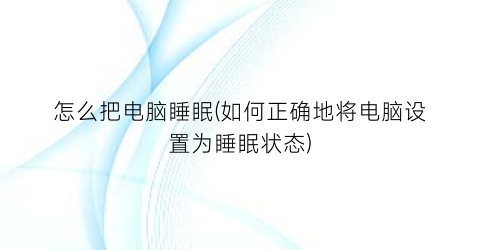 怎么把电脑睡眠(如何正确地将电脑设置为睡眠状态)